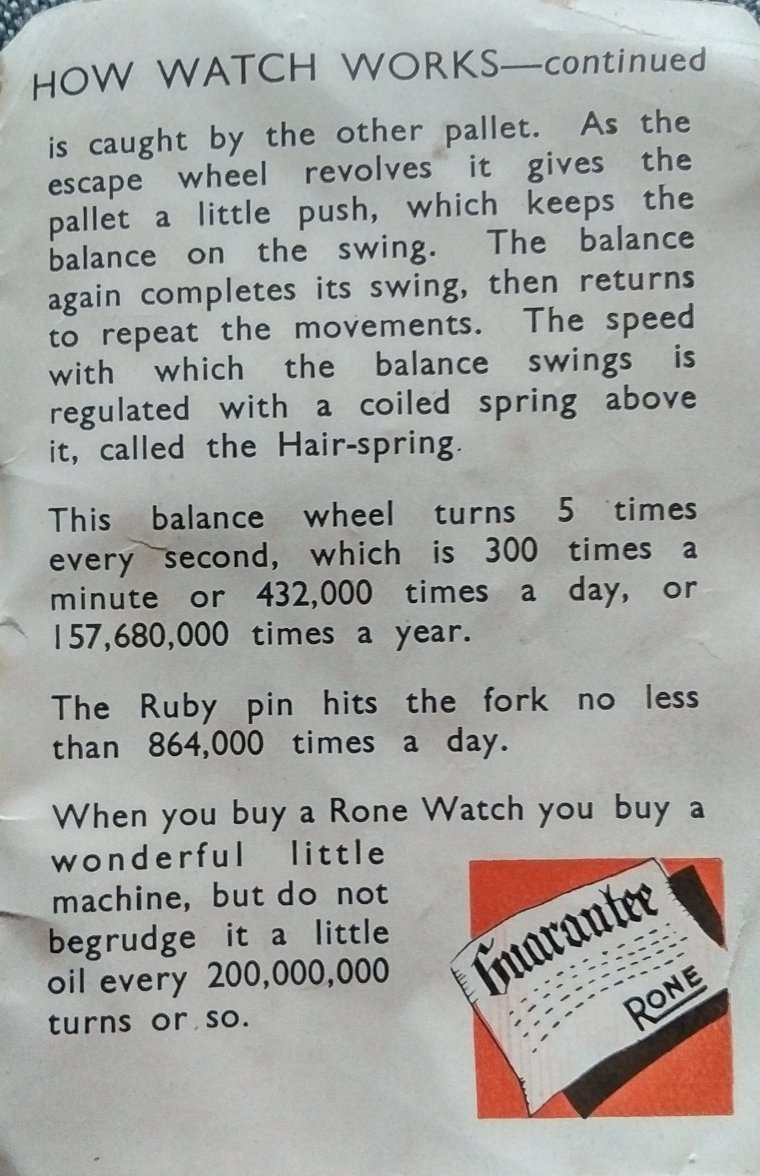 HOW WATCH WORKS—continued

is caught by the other pallet. As the escape wheel revolves it gives the pallet a little push, which keeps the balance on the swing. The balance again completes its swing, then returns to repeat the movements. The speed with which the balance swings is regulated with a coiled spring above it, called the Hair-spring.

This balance wheel turns 5 times every second, which is 300 times a minute or 432,000 times a day, or 157,680,000 times a year.

The Ruby pin hits the fork no less than 864,000 times a day.

When you buy a Rone Watch you buy a wonderful little machine, but do not begrudge it a little oil every 200,000,000 turns or so.

Guarantee

RONE